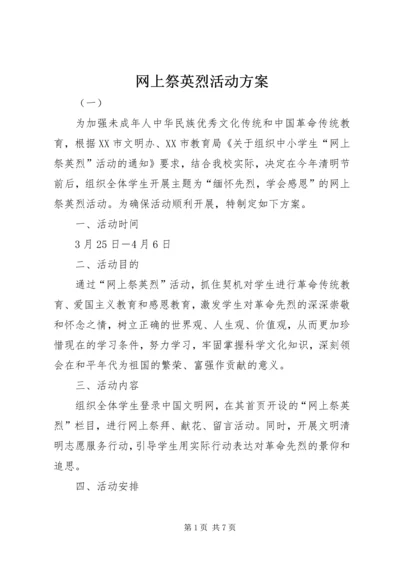 网上祭英烈活动方案

（一）

为加强未成年人中华民族优秀文化传统和中国革命传统教育，根据XX市文明办、XX市教育局《关于组织中小学生“网上祭英烈”活动的通知》要求，结合我校实际，决定在今年清明节前后，组织全体学生开展主题为“缅怀先烈，学会感恩”的网上祭英烈活动。为确保活动顺利开展，特制定如下方案。

一、活动时间

3月25日—4月6日

二、活动目的

通过“网上祭英烈”活动，抓住契机对学生进行革命传统教育、爱国主义教育和感恩教育，激发学生对革命先烈的深深崇敬和怀念之情，树立正确的世界观、人生观、价值观，从而更加珍惜现在的学习条件，努力学习，牢固掌握科学文化知识，深刻领会在和平年代为祖国的繁荣、富强作贡献的意义。

三、活动内容

组织全体学生登录中国文明网，在其首页开设的“网上祭英烈”栏目，进行网上祭拜、献花、留言活动。同时，开展文明清明志愿服务行动，引导学生用实际行动表达对革命先烈的景仰和追思。

四、活动安排

第1页 共7页